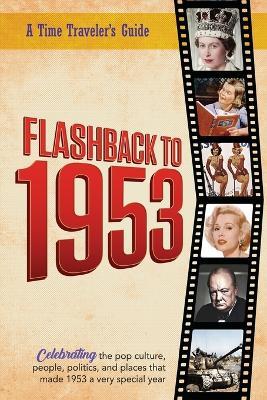 A Time Traveler's Guide

FLASHBACK TO 1953

Celebrating the pop culture, people, politics, and places that made 1953 a very special year